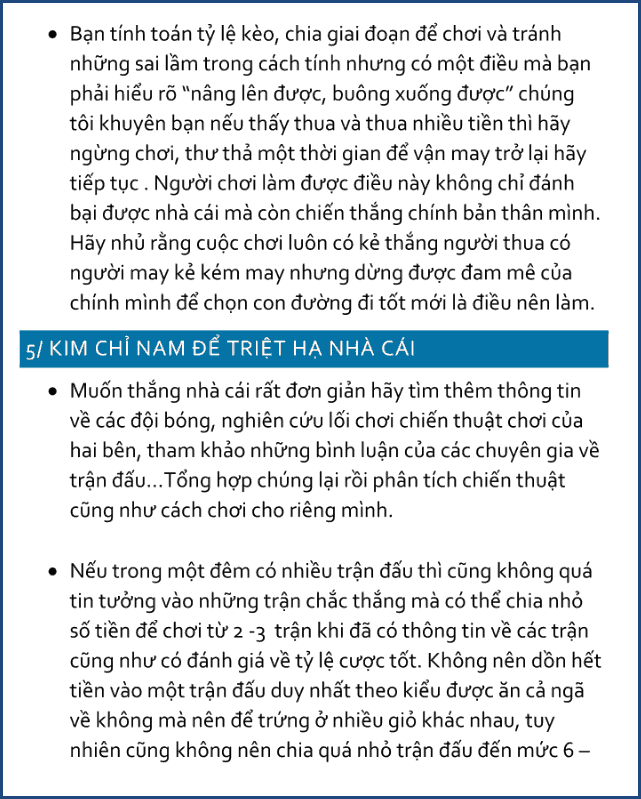 • Bạn tính toán tỷ lệ kèo, chia giai đoạn để chơi và tránh những sai lầm trong cách tính nhưng có một điều mà bạn phải hiểu rõ “nâng lên được, buông xuống được” chúng tôi khuyên bạn nếu thấy thua và thua nhiều tiền thì hãy ngừng chơi, thư thả một thời gian để vận may trở lại hãy tiếp tục . Người chơi làm được điều này không chỉ đánh bại được nhà cái mà còn chiến thắng chính bản thân mình. Hãy nhủ rằng cuộc chơi luôn có kẻ thắng người thua có người may kẻ kém may nhưng dừng được đam mê của chính mình để chọn con đường đi tốt mới là điều nên làm.

5/ KIM CHỈ NAM ĐỂ TRIỆT HẠ NHÀ CÁI

• Muốn thắng nhà cái rất đơn giản hãy tìm thêm thông tin về các đội bóng, nghiên cứu lối chơi chiến thuật chơi của hai bên, tham khảo những bình luận của các chuyên gia về trận đấu…Tổng hợp chúng lại rồi phân tích chiến thuật cũng như cách chơi cho riêng mình.

• Nếu trong một đêm có nhiều trận đấu thì cũng không quá tin tưởng vào những trận chắc thắng mà có thể chia nhỏ số tiền để chơi từ 2 -3 trận khi đã có thông tin về các trận cũng như có đánh giá về tỷ lệ cược tốt. Không nên dồn hết tiền vào một trận đấu duy nhất theo kiểu được ăn cả ngã về không mà nên để trứng ở nhiều giỏ khác nhau, tuy nhiên cũng không nên chia quá nhỏ trận đấu đến mức 6 –